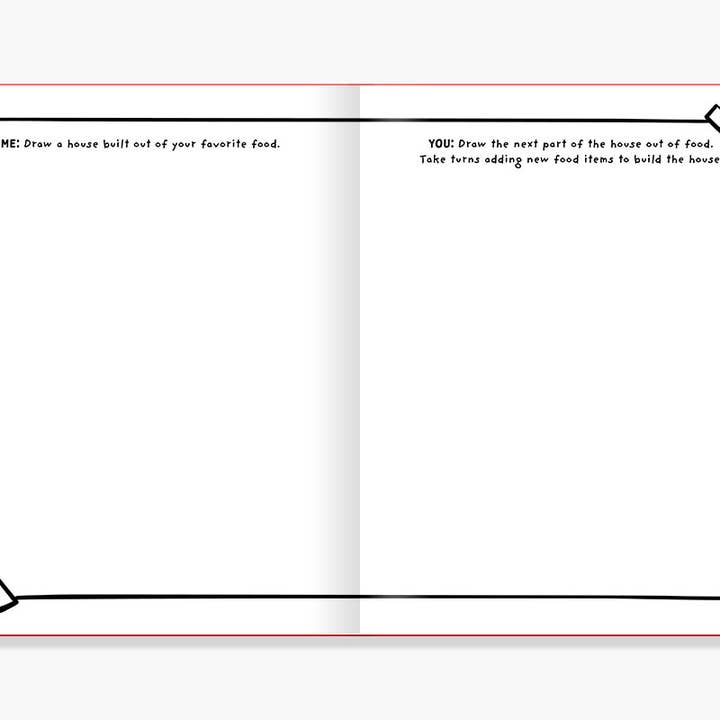 ME: Draw a house built out of your favorite food.

YOU: Draw the next part of the house out of food. Take turns adding new food items to build the house